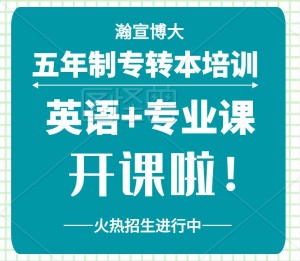 瀚宣博大

五年制专转本培训

英语+专业课

开课啦！

——火热招生进行中——